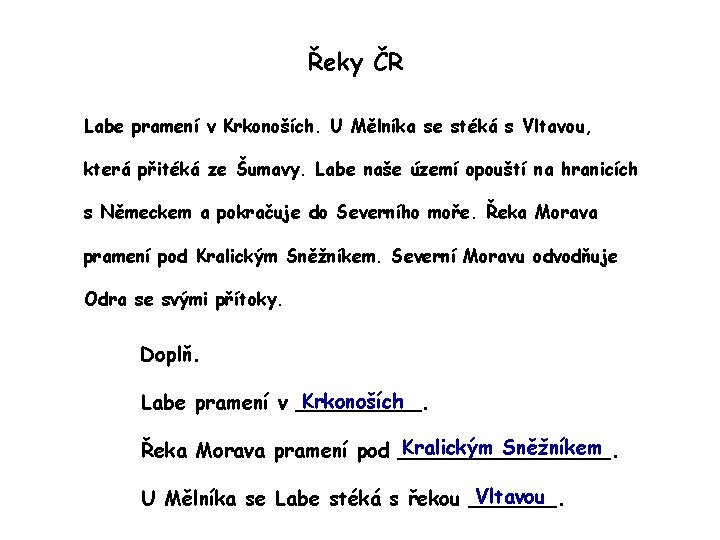 Řeky ČR

Labe pramení v Krkonoších. U Mělníka se stéká s Vltavou, která přitéká ze Šumavy. Labe naše území opouští na hranicích s Německem a pokračuje do Severního moře. Řeka Morava pramení pod Kralickým Sněžníkem. Severní Moravu odvodňuje Odra se svými přítoky.

Doplň.

Labe pramení v Krkonoších.

Řeka Morava pramení pod Kralickým Sněžníkem.

U Mělníka se Labe stéká s řekou Vltavou.